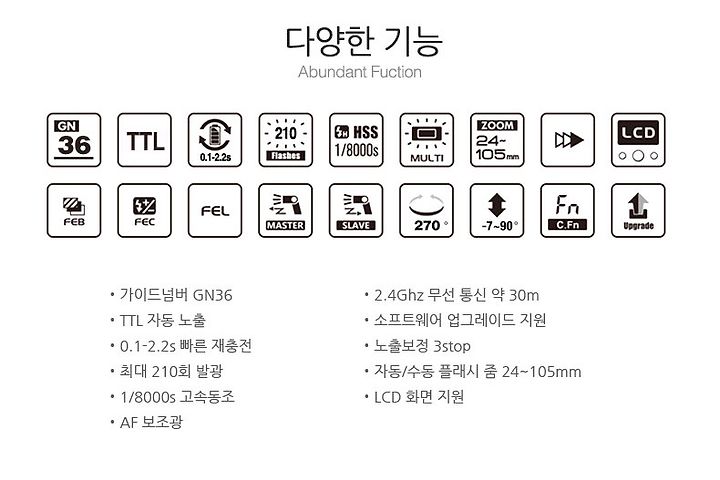 다양한 기능
Abundant Fuction

GN 36

TTL

0.1-2.2s

210 Flashes

HSS 1/8000s

MULTI

ZOOM 24~105mm

LCD

FEB

FEC

FEL

MASTER

SLAVE

270°

-7~90°

Fn C.Fn

Upgrade

• 가이드넘버 GN36
• TTL 자동 노출
• 0.1-2.2s 빠른 재충전
• 최대 210회 발광
• 1/8000s 고속동조
• AF 보조광

• 2.4Ghz 무선 통신 약 30m
• 소프트웨어 업그레이드 지원
• 노출보정 3stop
• 자동/수동 플래시 줌 24~105mm
• LCD 화면 지원